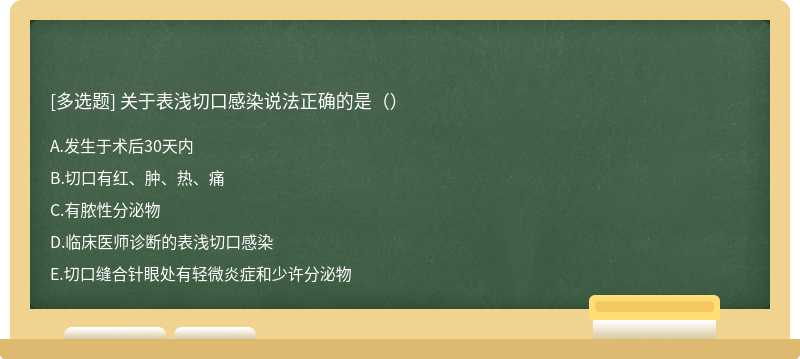 [多选题] 关于表浅切口感染说法正确的是（）

A.发生于术后30天内

B.切口有红、肿、热、痛

C.有脓性分泌物

D.临床医师诊断的表浅切口感染

E.切口缝合针眼处有轻微炎症和少许分泌物